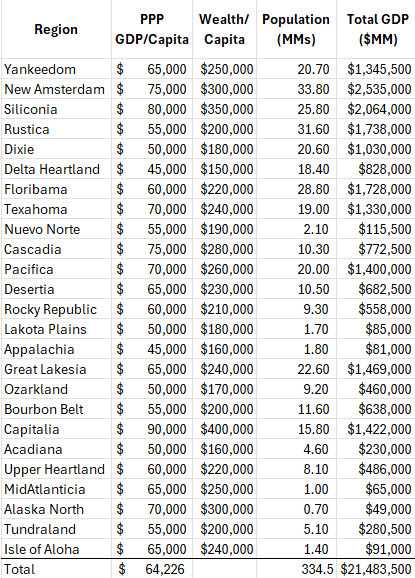 | Region | PPP GDP/Capita | Wealth/ Capita | Population (MMs) | Total GDP ($MM) |
|---|---|---|---|---|
| Yankeedom | $ 65,000 | $250,000 | 20.70 | $1,345,500 |
| New Amsterdam | $ 75,000 | $300,000 | 33.80 | $2,535,000 |
| Siliconia | $ 80,000 | $350,000 | 25.80 | $2,064,000 |
| Rustica | $ 55,000 | $200,000 | 31.60 | $1,738,000 |
| Dixie | $ 50,000 | $180,000 | 20.60 | $1,030,000 |
| Delta Heartland | $ 45,000 | $150,000 | 18.40 | $828,000 |
| Floribama | $ 60,000 | $220,000 | 28.80 | $1,728,000 |
| Texahoma | $ 70,000 | $240,000 | 19.00 | $1,330,000 |
| Nuevo Norte | $ 55,000 | $190,000 | 2.10 | $115,500 |
| Cascadia | $ 75,000 | $280,000 | 10.30 | $772,500 |
| Pacifica | $ 70,000 | $260,000 | 20.00 | $1,400,000 |
| Desertia | $ 65,000 | $230,000 | 10.50 | $682,500 |
| Rocky Republic | $ 60,000 | $210,000 | 9.30 | $558,000 |
| Lakota Plains | $ 50,000 | $180,000 | 1.70 | $85,000 |
| Appalachia | $ 45,000 | $160,000 | 1.80 | $81,000 |
| Great Lakesia | $ 65,000 | $240,000 | 22.60 | $1,469,000 |
| Ozarkland | $ 50,000 | $170,000 | 9.20 | $460,000 |
| Bourbon Belt | $ 55,000 | $200,000 | 11.60 | $638,000 |
| Capitalia | $ 90,000 | $400,000 | 15.80 | $1,422,000 |
| Acadiana | $ 50,000 | $160,000 | 4.60 | $230,000 |
| Upper Heartland | $ 60,000 | $220,000 | 8.10 | $486,000 |
| MidAtlanticia | $ 65,000 | $250,000 | 1.00 | $65,000 |
| Alaska North | $ 70,000 | $300,000 | 0.70 | $49,000 |
| Tundraland | $ 55,000 | $200,000 | 5.10 | $280,500 |
| Isle of Aloha | $ 65,000 | $240,000 | 1.40 | $91,000 |
| Total | $ 64,226 | | 334.5 | $21,483,500 |